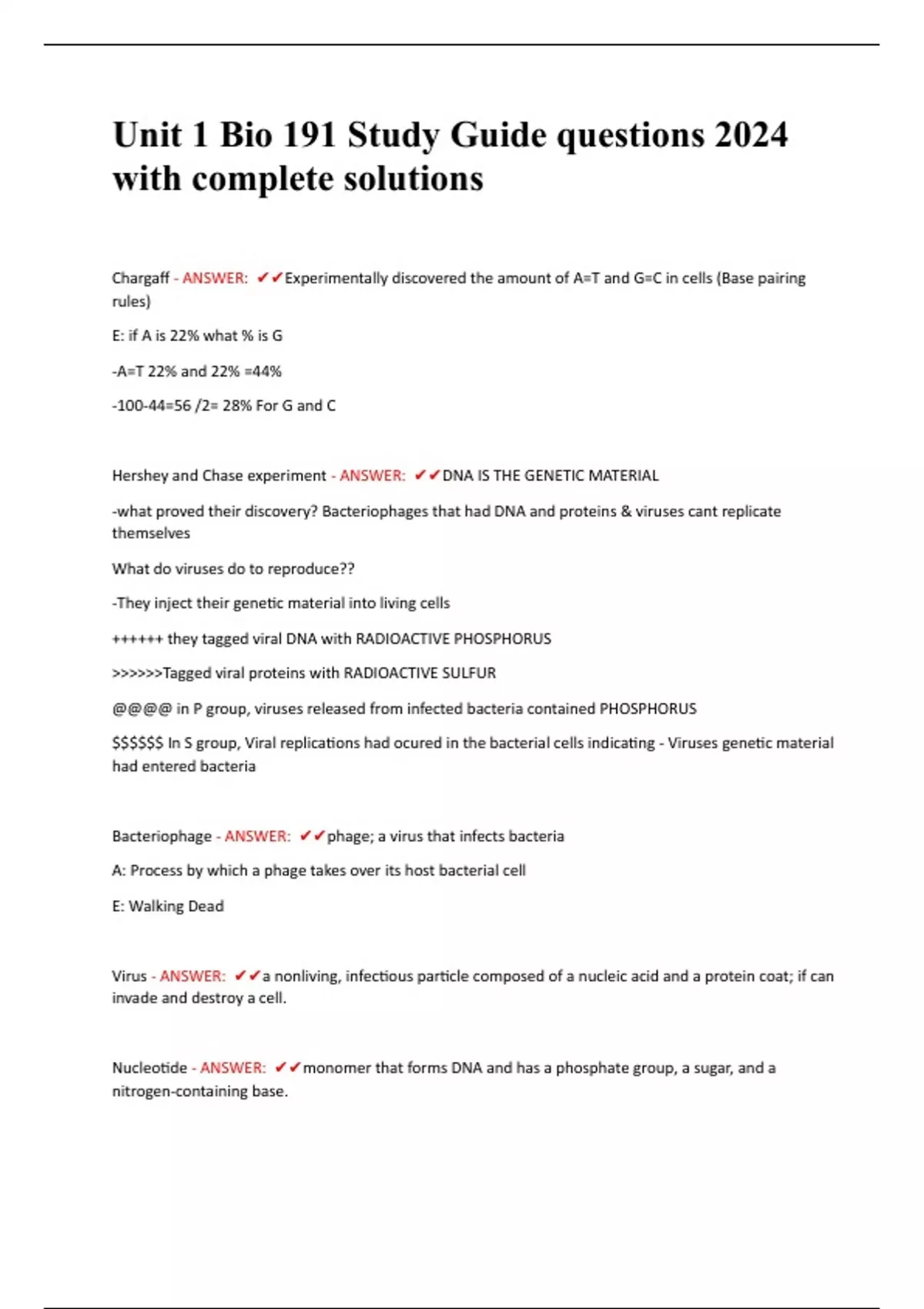 Unit 1 Bio 191 Study Guide questions 2024 with complete solutions

Chargaff - ANSWER: ✔✔Experimentally discovered the amount of A=T and G=C in cells (Base pairing rules)

E: if A is 22% what % is G

-A=T 22% and 22% =44%

-100-44=56 /2= 28% For G and C

Hershey and Chase experiment - ANSWER: ✔✔DNA IS THE GENETIC MATERIAL

-what proved their discovery? Bacteriophages that had DNA and proteins & viruses cant replicate themselves

What do viruses do to reproduce??

-They inject their genetic material into living cells

++++++ they tagged viral DNA with RADIOACTIVE PHOSPHORUS

>>>>>>Tagged viral proteins with RADIOACTIVE SULFUR

@@@@ in P group, viruses released from infected bacteria contained PHOSPHORUS

$$$$$$ In S group, Viral replications had ocured in the bacterial cells indicating - Viruses genetic material had entered bacteria

Bacteriophage - ANSWER: ✔✔phage; a virus that infects bacteria

A: Process by which a phage takes over its host bacterial cell

E: Walking Dead

Virus - ANSWER: ✔✔a nonliving, infectious particle composed of a nucleic acid and a protein coat; if can invade and destroy a cell.

Nucleotide - ANSWER: ✔✔monomer that forms DNA and has a phosphate group, a sugar, and a nitrogen-containing base.